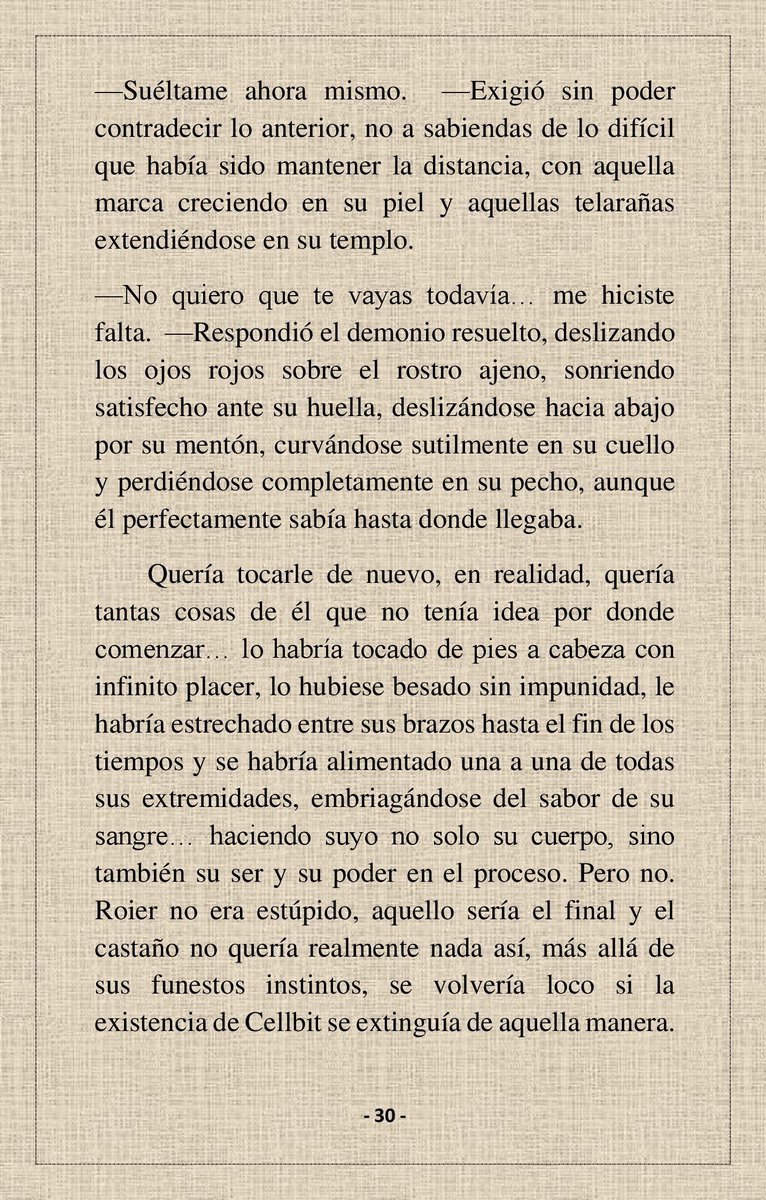 —Suéltame ahora mismo. —Exigió sin poder contradecir lo anterior, no a sabiendas de lo difícil que había sido mantener la distancia, con aquella marca creciendo en su piel y aquellas telarañas extendiéndose en su templo.

—No quiero que te vayas todavía… me hiciste falta. —Respondió el demonio resuelto, deslizando los ojos rojos sobre el rostro ajeno, sonriendo satisfecho ante su huella, deslizándose hacia abajo por su mentón, curvándose sutilmente en su cuello y perdiéndose completamente en su pecho, aunque él perfectamente sabía hasta donde llegaba.

Quería tocarle de nuevo, en realidad, quería tantas cosas de él que no tenía idea por donde comenzar… lo habría tocado de pies a cabeza con infinito placer, lo hubiese besado sin impunidad, le habría estrechado entre sus brazos hasta el fin de los tiempos y se habría alimentado una a una de todas sus extremidades, embriagándose del sabor de su sangre… haciendo suyo no solo su cuerpo, sino también su ser y su poder en el proceso. Pero no. Roier no era estúpido, aquello sería el final y el castaño no quería realmente nada así, más allá de sus funestos instintos, se volvería loco si la existencia de Cellbit se extinguía de aquella manera.

- 30 -